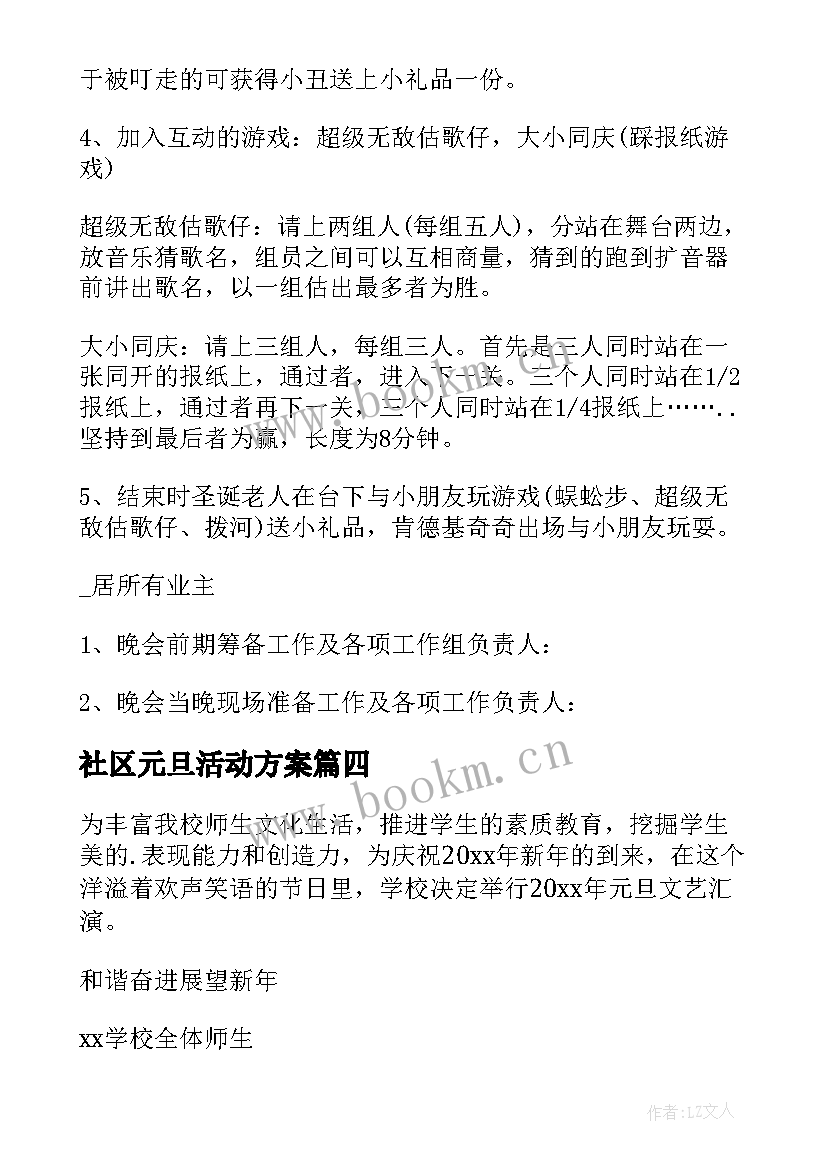 于被叮走的可获得小丑送上小礼品一份。

4、加入互动的游戏：超级无敌估歌仔，大小同庆(踩报纸游戏)

超级无敌估歌仔：请上两组人(每组五人)，分站在舞台两边，放音乐猜歌名，组员之间可以互相商量，猜到的跑到扩音器前讲出歌名，以一组估出最多者为胜。

大小同庆：请上三组人，每组三人。首先是三人同时站在一张同开的报纸上，通过者，进入下一关。三个人同时站在1/2报纸上，通过者再下一关，三个人同时站在1/4报纸上……..坚持到最后者为赢，长度为8分钟。

5、结束时圣诞老人在台下与小朋友玩游戏(蜈蚣步、超级无敌估歌仔、拨河)送小礼品，肯德基奇奇出场与小朋友玩耍。

_居所有业主

1、晚会前期筹备工作及各项工作组负责人：

2、晚会当晚现场准备工作及各项工作负责人：

社区元旦活动方案篇四

为丰富我校师生文化生活，推进学生的素质教育，挖掘学生美的.表现能力和创造力，为庆祝20xx年新年的到来，在这个洋溢着欢声笑语的节日里，学校决定举行20xx年元旦文艺汇演。

和谐奋进展望新年

xx学校全体师生

www.bookm.cn

作者：LZ文人